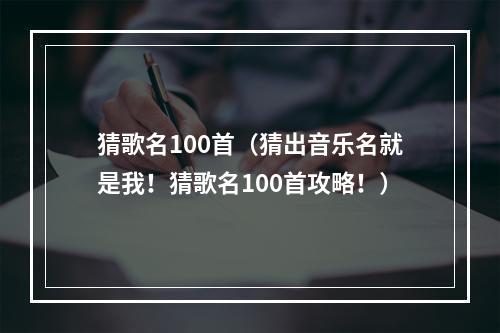 猜歌名100首（猜出音乐名就是我！猜歌名100首攻略！）